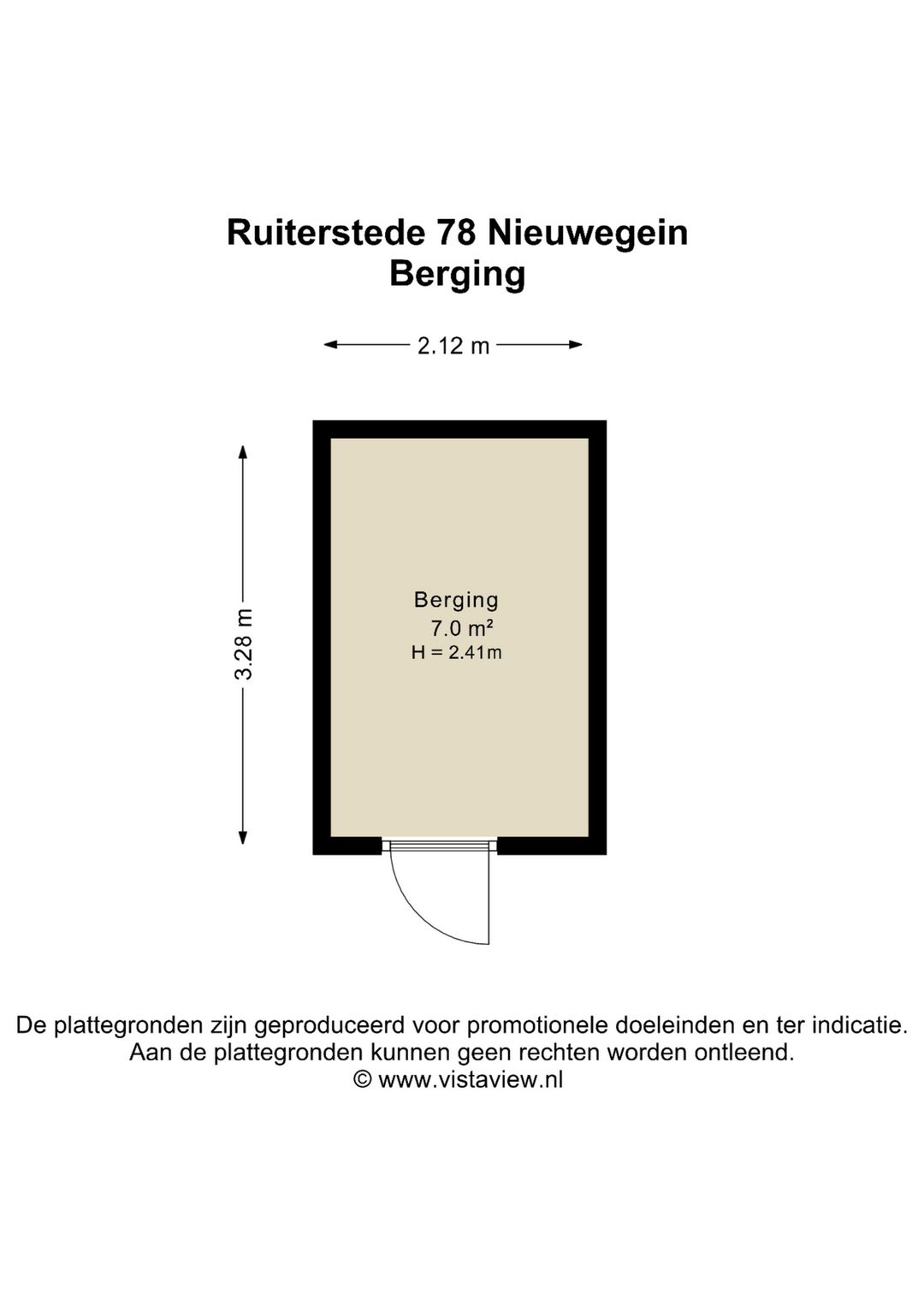 Ruiterstede 78 Nieuwegein
Berging

2.12 m

3.28 m

Berging
7.0 m²
H = 2.41m

De plattegronden zijn geproduceerd voor promotionele doeleinden en ter indicatie.
Aan de plattegronden kunnen geen rechten worden ontleend.
© www.vistaview.nl